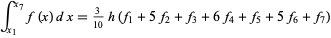 $\int_{x_1}^{x_7} f(x)\,dx = \frac{3}{10} h (f_1 + 5 f_2 + f_3 + 6 f_4 + f_5 + 5 f_6 + f_7)$